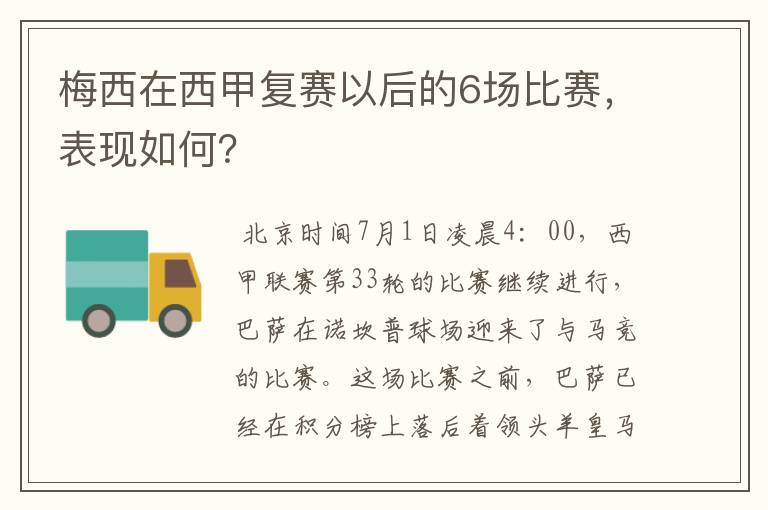 梅西在西甲复赛以后的6场比赛，表现如何？

北京时间7月1日凌晨4：00，西甲联赛第33轮的比赛继续进行，巴萨在诺坎普球场迎来了与马竞的比赛。这场比赛之前，巴萨已经在积分榜上落后着领头羊皇马